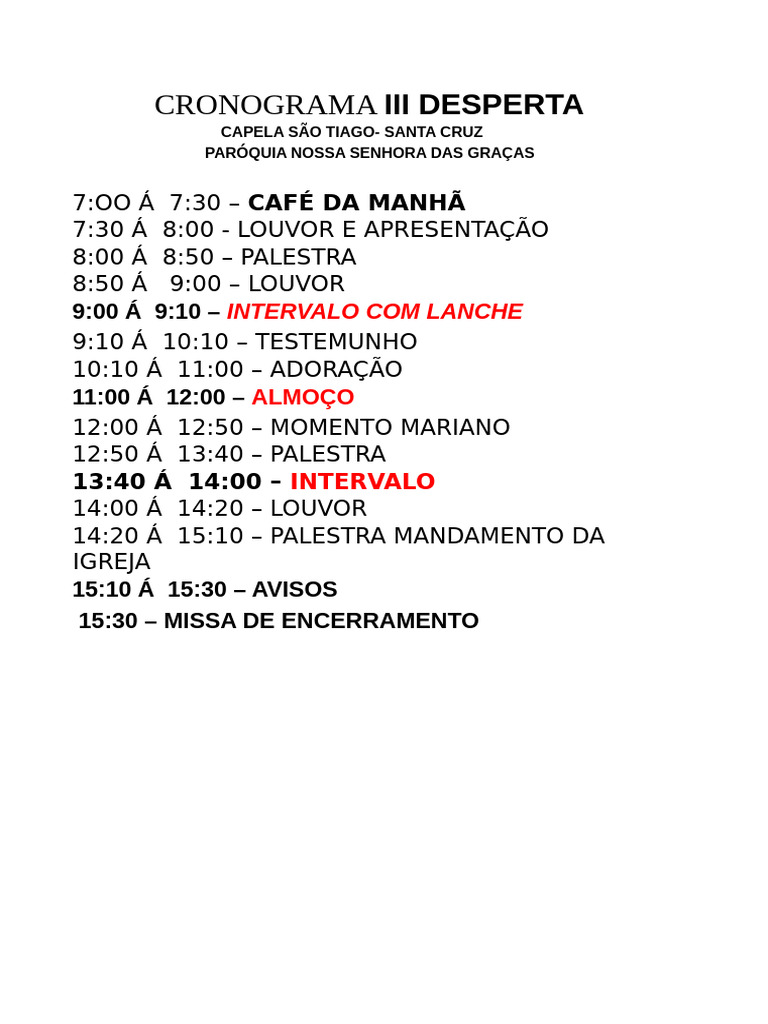 CRONOGRAMA III DESPERTA
CAPELA SÃO TIAGO- SANTA CRUZ
PARÓQUIA NOSSA SENHORA DAS GRAÇAS

7:OO Á 7:30 – CAFÉ DA MANHÃ
7:30 Á 8:00 - LOUVOR E APRESENTAÇÃO
8:00 Á 8:50 – PALESTRA
8:50 Á 9:00 – LOUVOR
9:00 Á 9:10 – INTERVALO COM LANCHE
9:10 Á 10:10 – TESTEMUNHO
10:10 Á 11:00 – ADORAÇÃO
11:00 Á 12:00 – ALMOÇO
12:00 Á 12:50 – MOMENTO MARIANO
12:50 Á 13:40 – PALESTRA
13:40 Á 14:00 – INTERVALO
14:00 Á 14:20 – LOUVOR
14:20 Á 15:10 – PALESTRA MANDAMENTO DA IGREJA
15:10 Á 15:30 – AVISOS
15:30 – MISSA DE ENCERRAMENTO